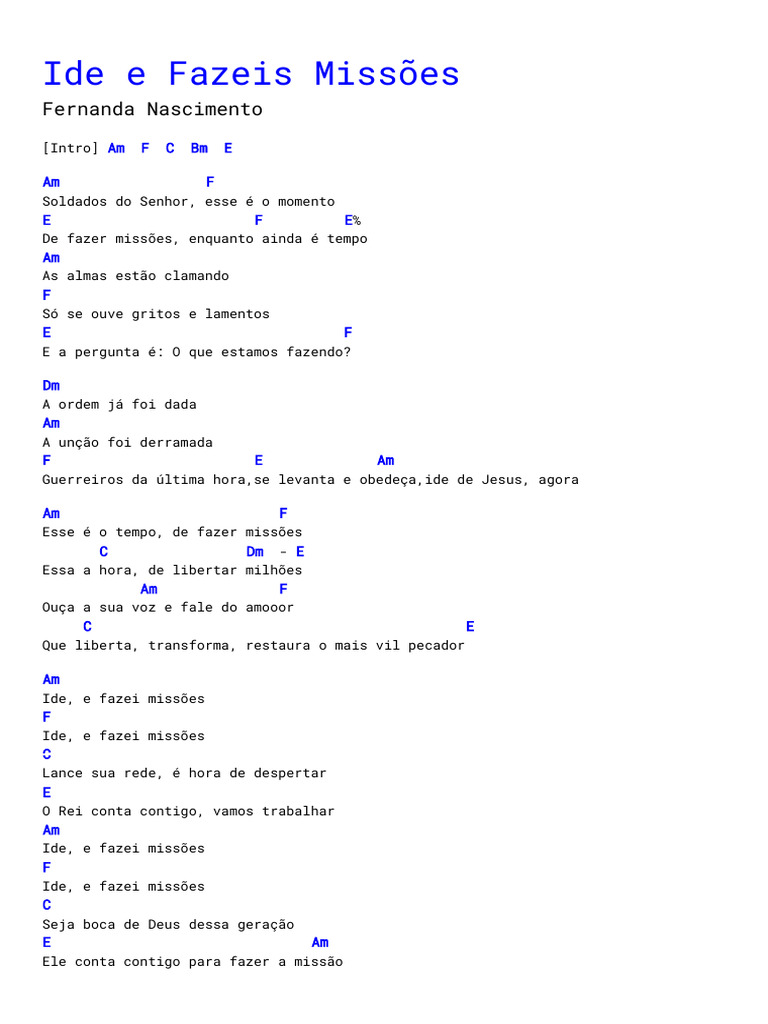 Ide e Fazeis Missões
Fernanda Nascimento

[Intro] Am F C Bm E

Am                    F
Soldados do Senhor, esse é o momento
E                          F          E%
De fazer missões, enquanto ainda é tempo
Am
As almas estão clamando
F
Só se ouve gritos e lamentos
E                                      F
E a pergunta é: O que estamos fazendo?

Dm
A ordem já foi dada
Am
A unção foi derramada
F                         E              Am
Guerreiros da última hora,se levanta e obedeça,ide de Jesus, agora

Am                          F
Esse é o tempo, de fazer missões
       C                  Dm - E
Essa a hora, de libertar milhões
            Am              F
Ouça a sua voz e fale do amooor
     C                                                E
Que liberta, transforma, restaura o mais vil pecador

Am
Ide, e fazei missões
F
Ide, e fazei missões
C
Lance sua rede, é hora de despertar
E
O Rei conta contigo, vamos trabalhar
Am
Ide, e fazei missões
F
Ide, e fazei missões
C
Seja boca de Deus dessa geração
E                                 Am
Ele conta contigo para fazer a missão